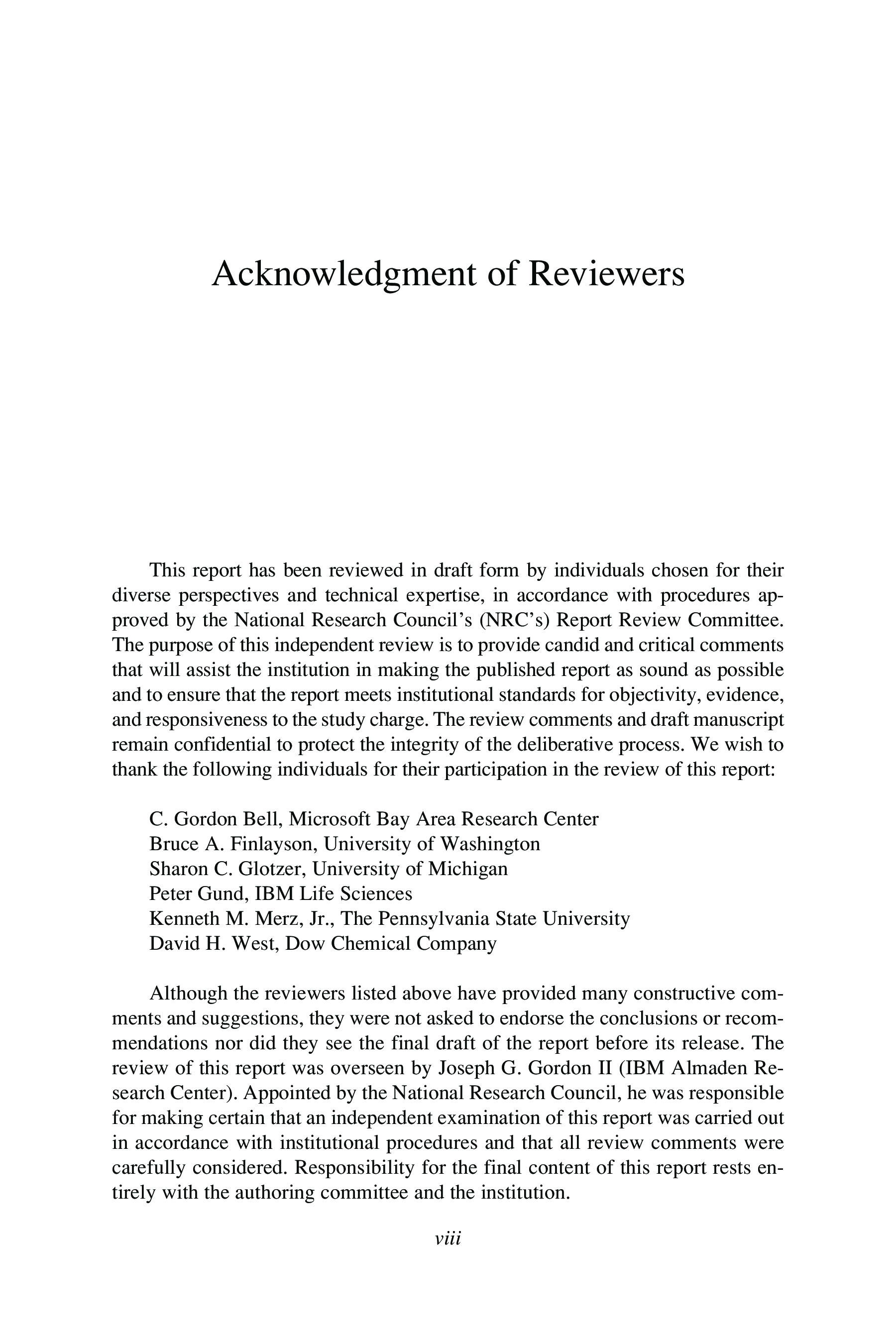 Acknowledgment of Reviewers

This report has been reviewed in draft form by individuals chosen for their diverse perspectives and technical expertise, in accordance with procedures approved by the National Research Council's (NRC's) Report Review Committee. The purpose of this independent review is to provide candid and critical comments that will assist the institution in making the published report as sound as possible and to ensure that the report meets institutional standards for objectivity, evidence, and responsiveness to the study charge. The review comments and draft manuscript remain confidential to protect the integrity of the deliberative process. We wish to thank the following individuals for their participation in the review of this report:

C. Gordon Bell, Microsoft Bay Area Research Center
Bruce A. Finlayson, University of Washington
Sharon C. Glotzer, University of Michigan
Peter Gund, IBM Life Sciences
Kenneth M. Merz, Jr., The Pennsylvania State University
David H. West, Dow Chemical Company

Although the reviewers listed above have provided many constructive comments and suggestions, they were not asked to endorse the conclusions or recommendations nor did they see the final draft of the report before its release. The review of this report was overseen by Joseph G. Gordon II (IBM Almaden Research Center). Appointed by the National Research Council, he was responsible for making certain that an independent examination of this report was carried out in accordance with institutional procedures and that all review comments were carefully considered. Responsibility for the final content of this report rests entirely with the authoring committee and the institution.

viii